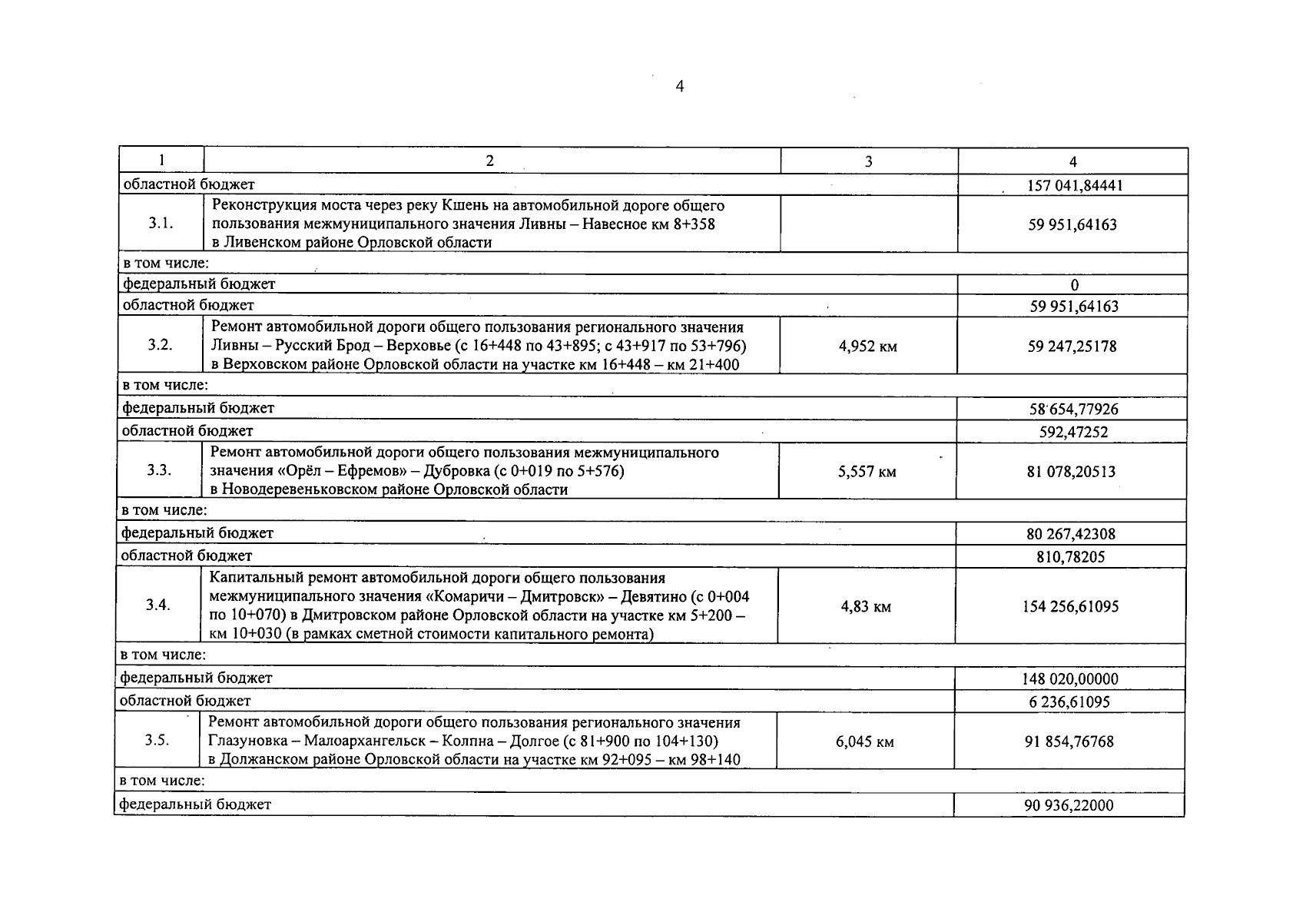 4

| 1 | 2 | 3 | 4 |
|---|---|---|---|
| областной бюджет | | | 157 041,84441 |
| 3.1. | Реконструкция моста через реку Кшень на автомобильной дороге общего пользования межмуниципального значения Ливны – Навесное км 8+358 в Ливенском районе Орловской области | | 59 951,64163 |
| в том числе: | | | |
| федеральный бюджет | | | 0 |
| областной бюджет | | | 59 951,64163 |
| 3.2. | Ремонт автомобильной дороги общего пользования регионального значения Ливны – Русский Брод – Верховье (с 16+448 по 43+895; с 43+917 по 53+796) в Верховском районе Орловской области на участке км 16+448 – км 21+400 | 4,952 км | 59 247,25178 |
| в том числе: | | | |
| федеральный бюджет | | | 58 654,77926 |
| областной бюджет | | | 592,47252 |
| 3.3. | Ремонт автомобильной дороги общего пользования межмуниципального значения «Орёл – Ефремов» – Дубровка (с 0+019 по 5+576) в Новодеревеньковском районе Орловской области | 5,557 км | 81 078,20513 |
| в том числе: | | | |
| федеральный бюджет | | | 80 267,42308 |
| областной бюджет | | | 810,78205 |
| 3.4. | Капитальный ремонт автомобильной дороги общего пользования межмуниципального значения «Комаричи – Дмитровск» – Девятино (с 0+004 по 10+070) в Дмитровском районе Орловской области на участке км 5+200 – км 10+030 (в рамках сметной стоимости капитального ремонта) | 4,83 км | 154 256,61095 |
| в том числе: | | | |
| федеральный бюджет | | | 148 020,00000 |
| областной бюджет | | | 6 236,61095 |
| 3.5. | Ремонт автомобильной дороги общего пользования регионального значения Глазуновка – Малоархангельск – Колпна – Долгое (с 81+900 по 104+130) в Должанском районе Орловской области на участке км 92+095 – км 98+140 | 6,045 км | 91 854,76768 |
| в том числе: | | | |
| федеральный бюджет | | | 90 936,22000 |